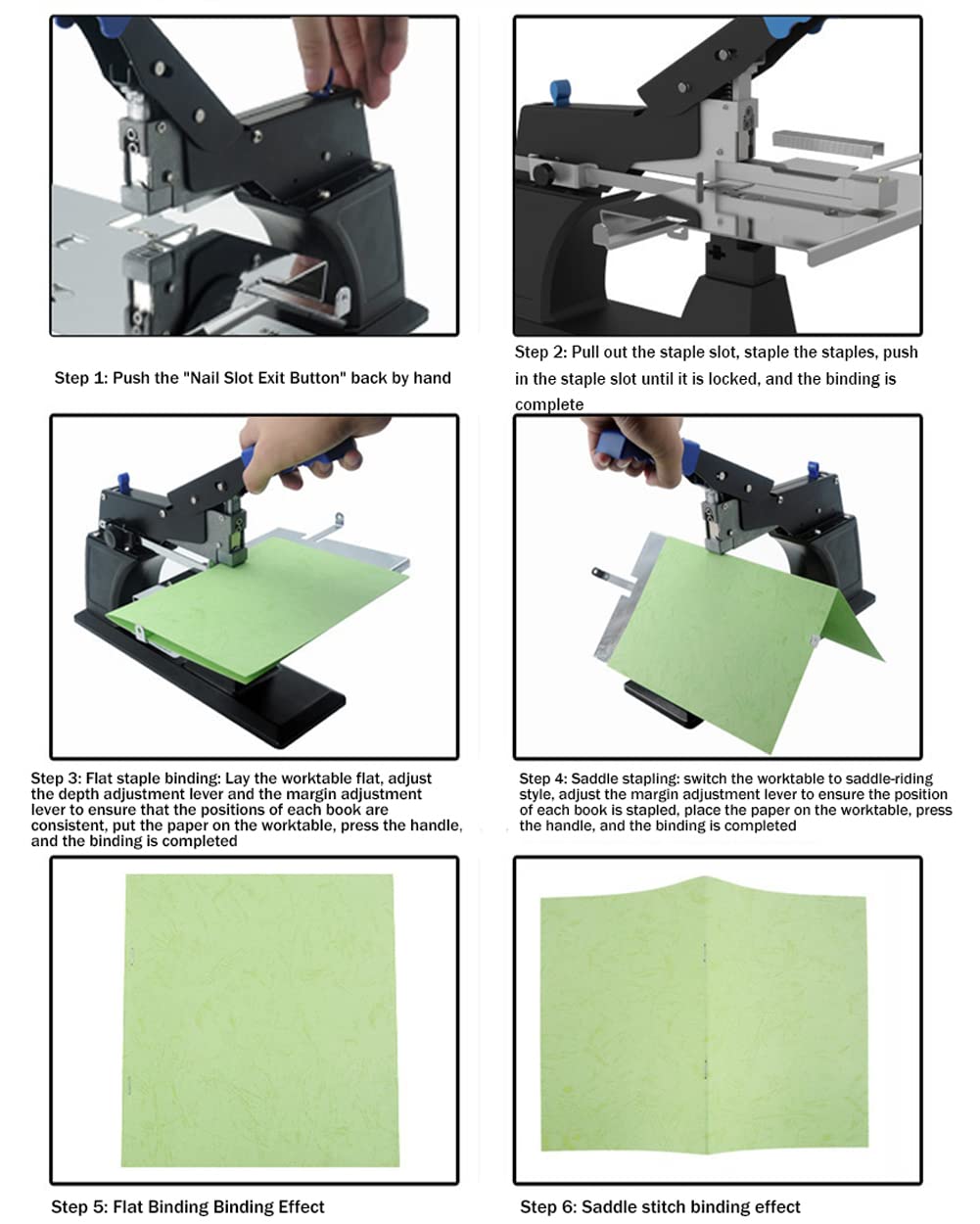 Step 1: Push the "Nail Slot Exit Button" back by hand

Step 2: Pull out the staple slot, staple the staples, push in the staple slot until it is locked, and the binding is complete

Step 3: Flat staple binding: Lay the worktable flat, adjust the depth adjustment lever and the margin adjustment lever to ensure that the positions of each book are consistent, put the paper on the worktable, press the handle, and the binding is completed

Step 4: Saddle stapling: switch the worktable to saddle-riding style, adjust the margin adjustment lever to ensure the position of each book is stapled, place the paper on the worktable, press the handle, and the binding is completed

Step 5: Flat Binding Binding Effect

Step 6: Saddle stitch binding effect